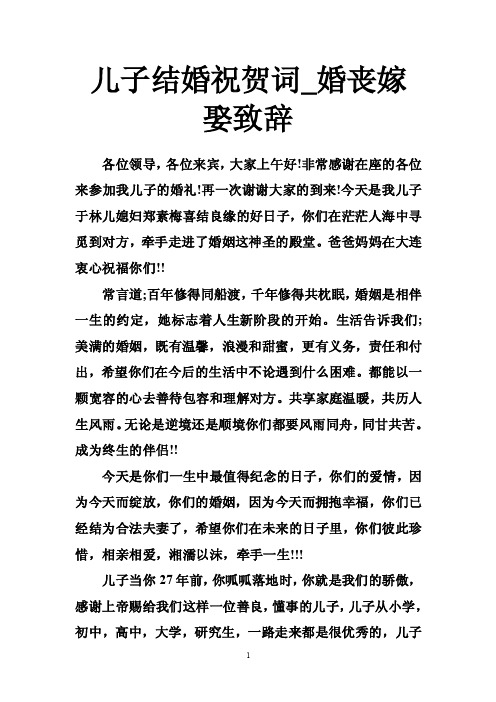 儿子结婚祝贺词_婚丧嫁娶致辞

各位领导，各位来宾，大家上午好!非常感谢在座的各位来参加我儿子的婚礼!再一次谢谢大家的到来!今天是我儿子于林儿媳妇郑素梅喜结良缘的好日子，你们在茫茫人海中寻觅到对方，牵手走进了婚姻这神圣的殿堂。爸爸妈妈在大连衷心祝福你们!!

常言道;百年修得同船渡，千年修得共枕眠，婚姻是相伴一生的约定，她标志着人生新阶段的开始。生活告诉我们;美满的婚姻，既有温馨，浪漫和甜蜜，更有义务，责任和付出，希望你们在今后的生活中不论遇到什么困难。都能以一颗宽容的心去善待包容和理解对方。共享家庭温暖，共历人生风雨。无论是逆境还是顺境你们都要风雨同舟，同甘共苦。成为终生的伴侣!!

今天是你们一生中最值得纪念的日子，你们的爱情，因为今天而绽放，你们的婚姻，因为今天而拥抱幸福，你们已经结为合法夫妻了，希望你们在未来的日子里，你们彼此珍惜，相亲相爱，湘濡以沫，牵手一生!!!

儿子当你 27 年前，你呱呱落地时，你就是我们的骄傲，感谢上帝赐给我们这样一位善良，懂事的儿子，儿子从小学，初中，高中，大学，研究生，一路走来都是很优秀的，儿子

1